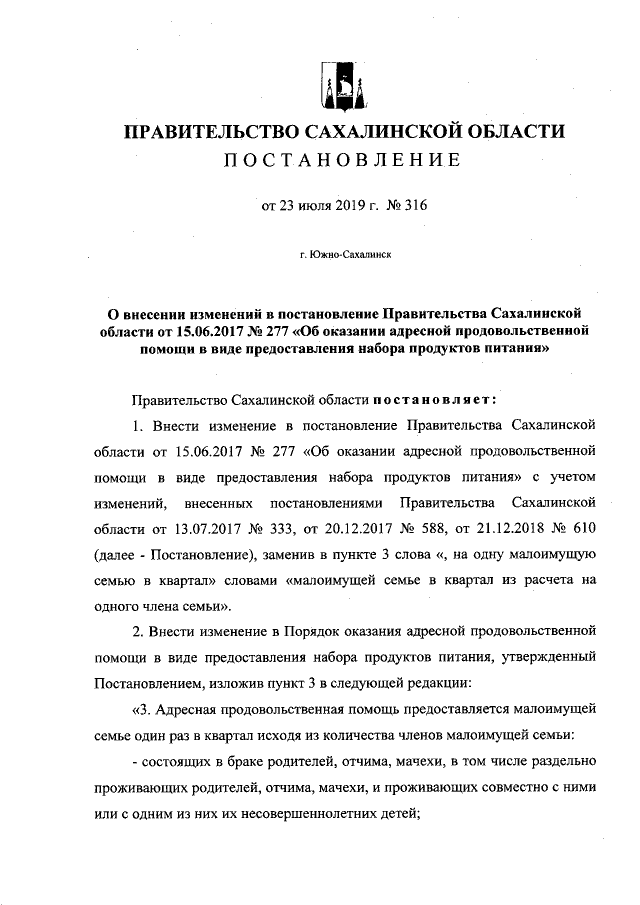 ПРАВИТЕЛЬСТВО САХАЛИНСКОЙ ОБЛАСТИ
ПОСТАНОВЛЕНИЕ

от 23 июля 2019 г. № 316

г. Южно-Сахалинск

О внесении изменений в постановление Правительства Сахалинской области от 15.06.2017 № 277 «Об оказании адресной продовольственной помощи в виде предоставления набора продуктов питания»

Правительство Сахалинской области постановляет:

1. Внести изменение в постановление Правительства Сахалинской области от 15.06.2017 № 277 «Об оказании адресной продовольственной помощи в виде предоставления набора продуктов питания» с учетом изменений, внесенных постановлениями Правительства Сахалинской области от 13.07.2017 № 333, от 20.12.2017 № 588, от 21.12.2018 № 610 (далее - Постановление), заменив в пункте 3 слова «, на одну малоимущую семью в квартал» словами «малоимущей семье в квартал из расчета на одного члена семьи».

2. Внести изменение в Порядок оказания адресной продовольственной помощи в виде предоставления набора продуктов питания, утвержденный Постановлением, изложив пункт 3 в следующей редакции:

«3. Адресная продовольственная помощь предоставляется малоимущей семье один раз в квартал исходя из количества членов малоимущей семьи:

- состоящих в браке родителей, отчима, мачехи, в том числе раздельно проживающих родителей, отчима, мачехи, и проживающих совместно с ними или с одним из них их несовершеннолетних детей;